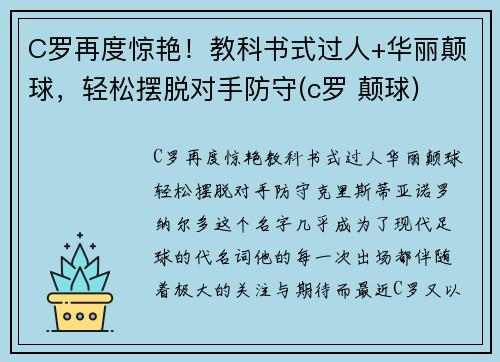 C罗再度惊艳！教科书式过人+华丽颠球，轻松摆脱对手防守(c罗 颠球)

C罗再度惊艳教科书式过人华丽颠球轻松摆脱对手防守克里斯蒂亚诺罗纳尔多这个名字几乎成为了现代足球的代名词他的每一次出场都伴随着极大的关注与期待而最近C罗又以